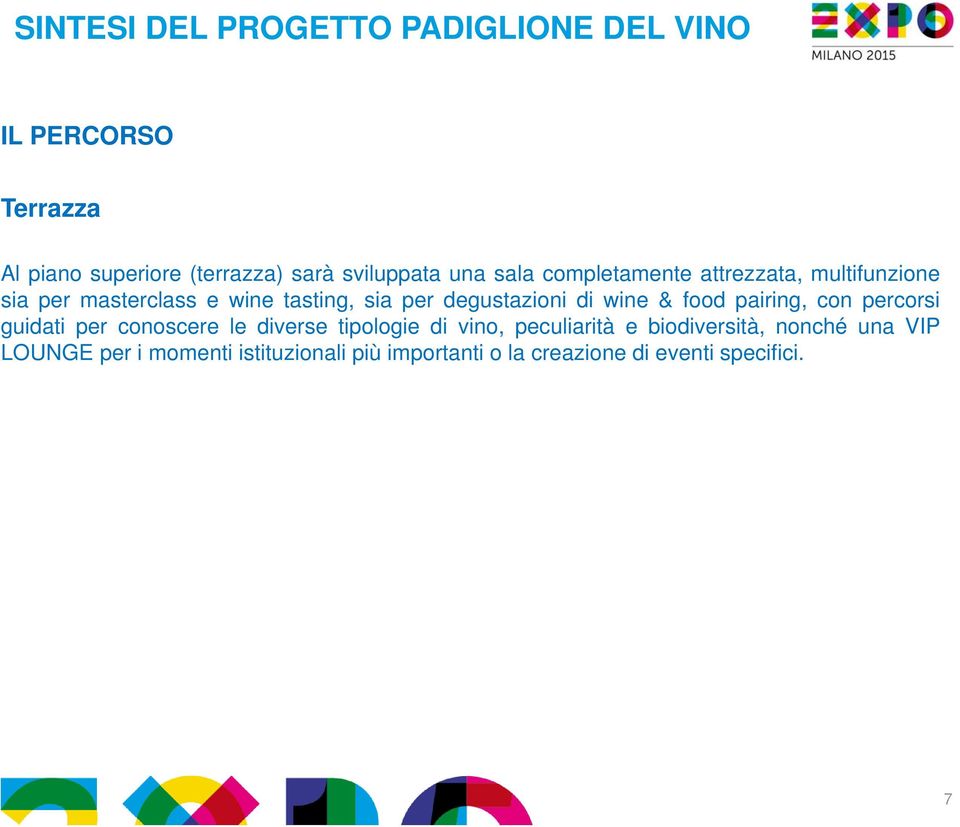 SINTESI DEL PROGETTO PADIGLIONE DEL VINO

EXPO
MILANO 2015

IL PERCORSO

Terrazza

Al piano superiore (terrazza) sarà sviluppata una sala completamente attrezzata, multifunzione sia per masterclass e wine tasting, sia per degustazioni di wine & food pairing, con percorsi guidati per conoscere le diverse tipologie di vino, peculiarità e biodiversità, nonché una VIP LOUNGE per i momenti istituzionali più importanti o la creazione di eventi specifici.

7